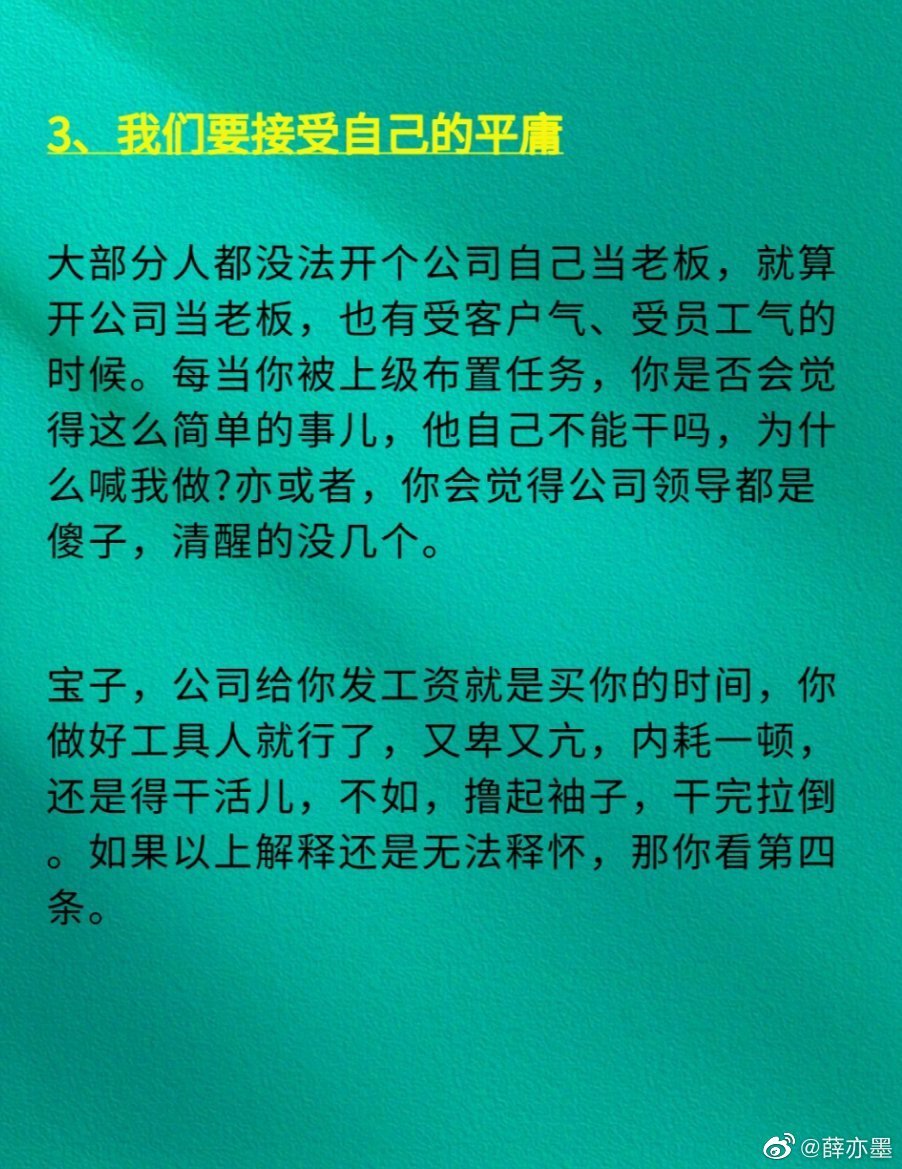 3、我们要接受自己的平庸

大部分人都没法开个公司自己当老板，就算开公司当老板，也有受客户气、受员工气的时候。每当你被上级布置任务，你是否会觉得这么简单的事儿，他自己不能干吗，为什么喊我做?亦或者，你会觉得公司领导都是傻子，清醒的没几个。

宝子，公司给你发工资就是买你的时间，你做好工具人就行了，又卑又亢，内耗一顿，还是得干活儿，不如，撸起袖子，干完拉倒。如果以上解释还是无法释怀，那你看第四条。

@薛亦墨